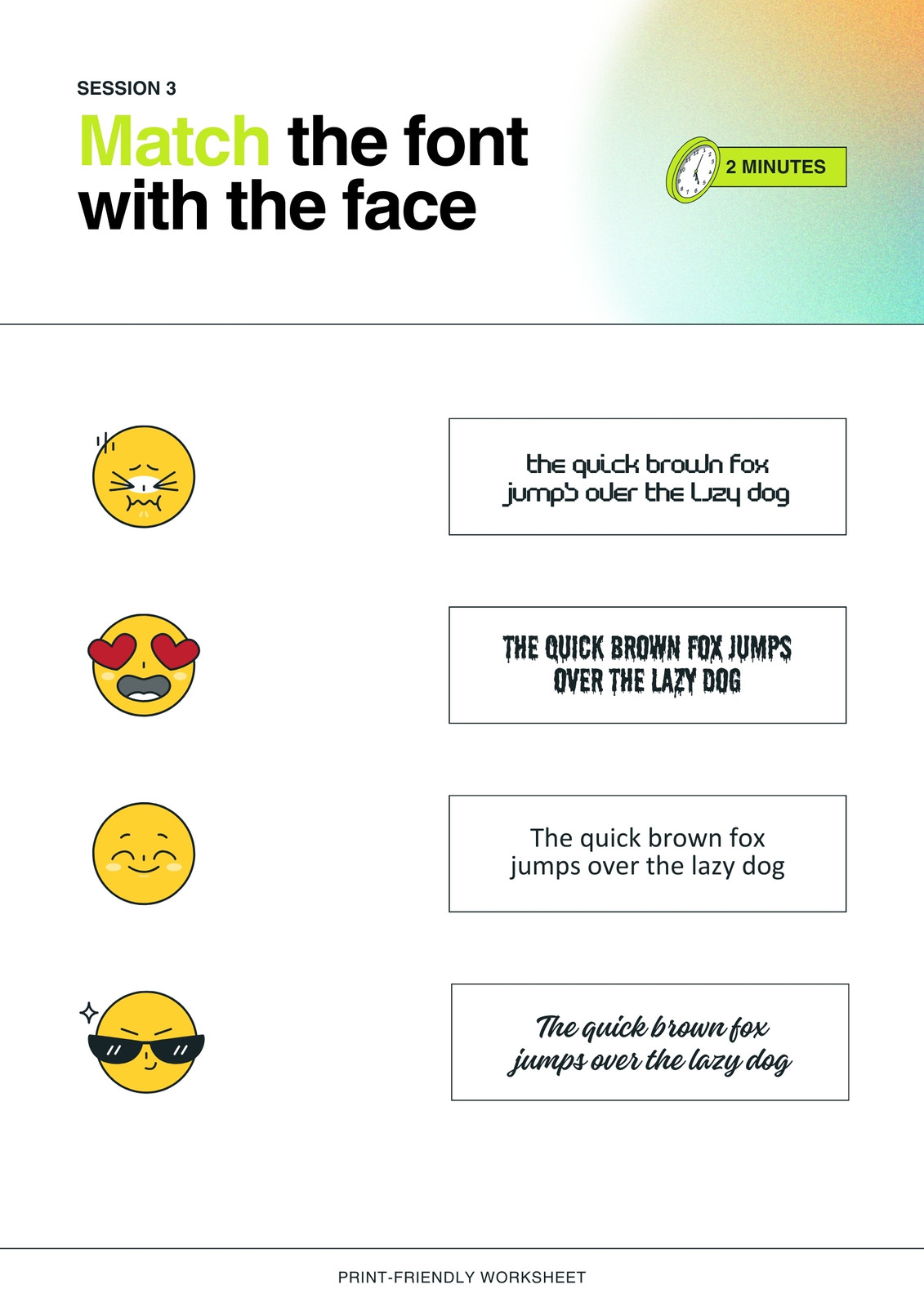 SESSION 3

Match the font with the face

2 MINUTES

the quick brown fox jumps over the lazy dog

THE QUICK BROWN FOX JUMPS OVER THE LAZY DOG

The quick brown fox jumps over the lazy dog

The quick brown fox jumps over the lazy dog

PRINT-FRIENDLY WORKSHEET